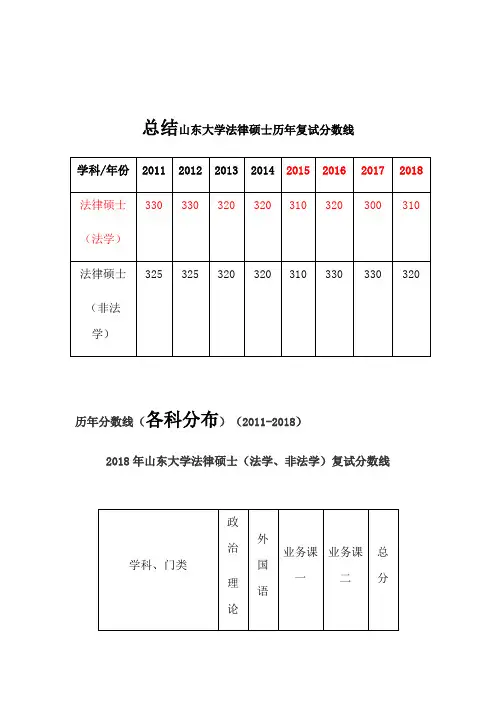 总结山东大学法律硕士历年复试分数线

| 学科/年份 | 2011 | 2012 | 2013 | 2014 | 2015 | 2016 | 2017 | 2018 |
|---|---|---|---|---|---|---|---|---|
| 法律硕士（法学） | 330 | 330 | 320 | 320 | 310 | 320 | 300 | 310 |
| 法律硕士（非法学） | 325 | 325 | 320 | 320 | 310 | 330 | 330 | 320 |

历年分数线（各科分布）（2011-2018）

2018 年山东大学法律硕士（法学、非法学）复试分数线

| 学科、门类 | 政治理论 | 外国语 | 业务课一 | 业务课二 | 总分 |
|---|---|---|---|---|---|